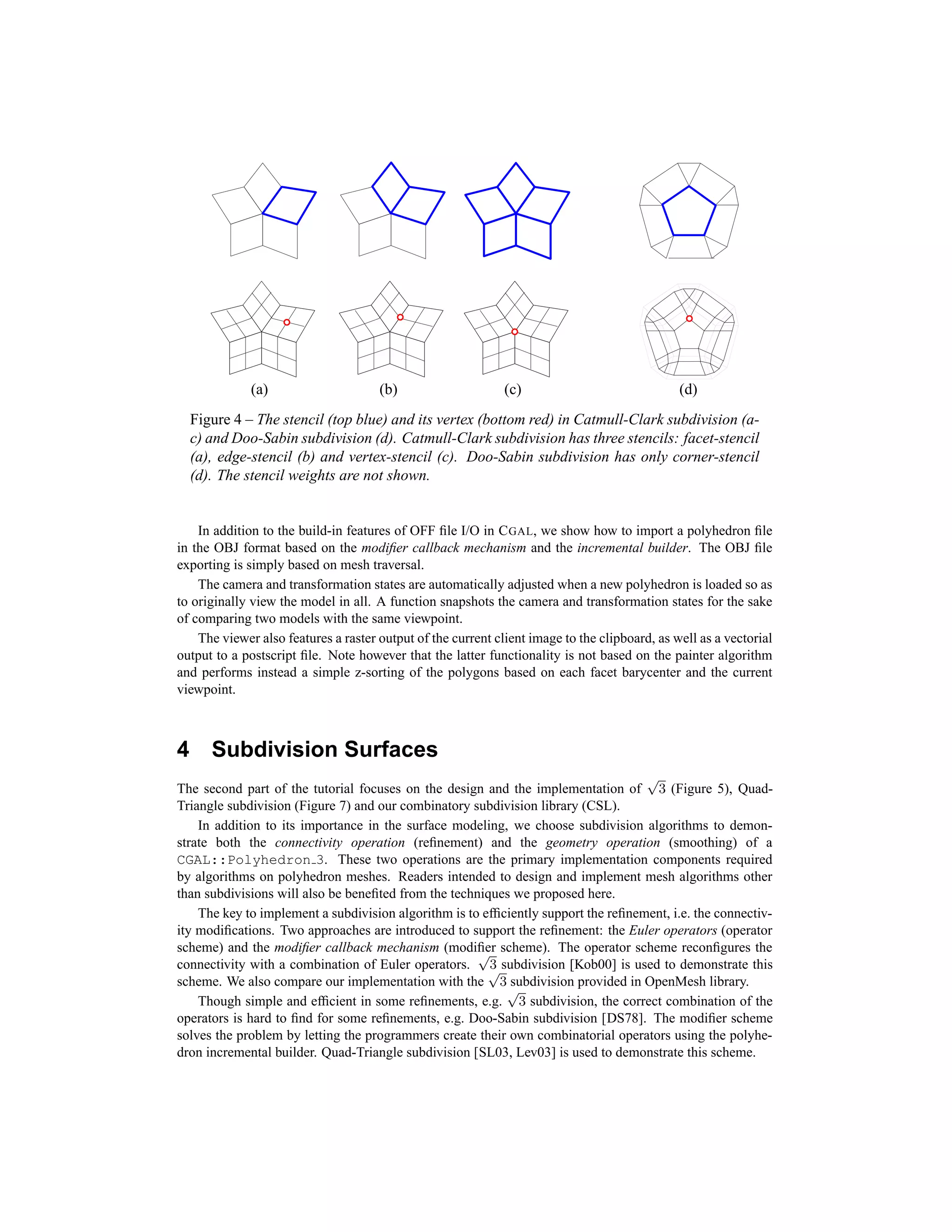 (a) (b) (c) (d)

Figure 4 – The stencil (top blue) and its vertex (bottom red) in Catmull-Clark subdivision (a-c) and Doo-Sabin subdivision (d). Catmull-Clark subdivision has three stencils: facet-stencil (a), edge-stencil (b) and vertex-stencil (c). Doo-Sabin subdivision has only corner-stencil (d). The stencil weights are not shown.

In addition to the build-in features of OFF file I/O in CGAL, we show how to import a polyhedron file in the OBJ format based on the modifier callback mechanism and the incremental builder. The OBJ file exporting is simply based on mesh traversal.

The camera and transformation states are automatically adjusted when a new polyhedron is loaded so as to originally view the model in all. A function snapshots the camera and transformation states for the sake of comparing two models with the same viewpoint.

The viewer also features a raster output of the current client image to the clipboard, as well as a vectorial output to a postscript file. Note however that the latter functionality is not based on the painter algorithm and performs instead a simple z-sorting of the polygons based on each facet barycenter and the current viewpoint.

4 Subdivision Surfaces

The second part of the tutorial focuses on the design and the implementation of $\sqrt{3}$ (Figure 5), Quad-Triangle subdivision (Figure 7) and our combinatory subdivision library (CSL).

In addition to its importance in the surface modeling, we choose subdivision algorithms to demonstrate both the connectivity operation (refinement) and the geometry operation (smoothing) of a CGAL::Polyhedron_3. These two operations are the primary implementation components required by algorithms on polyhedron meshes. Readers intended to design and implement mesh algorithms other than subdivisions will also be benefited from the techniques we proposed here.

The key to implement a subdivision algorithm is to efficiently support the refinement, i.e. the connectivity modifications. Two approaches are introduced to support the refinement: the Euler operators (operator scheme) and the modifier callback mechanism (modifier scheme). The operator scheme reconfigures the connectivity with a combination of Euler operators. $\sqrt{3}$ subdivision [Kob00] is used to demonstrate this scheme. We also compare our implementation with the $\sqrt{3}$ subdivision provided in OpenMesh library.

Though simple and efficient in some refinements, e.g. $\sqrt{3}$ subdivision, the correct combination of the operators is hard to find for some refinements, e.g. Doo-Sabin subdivision [DS78]. The modifier scheme solves the problem by letting the programmers create their own combinatorial operators using the polyhedron incremental builder. Quad-Triangle subdivision [SL03, Lev03] is used to demonstrate this scheme.